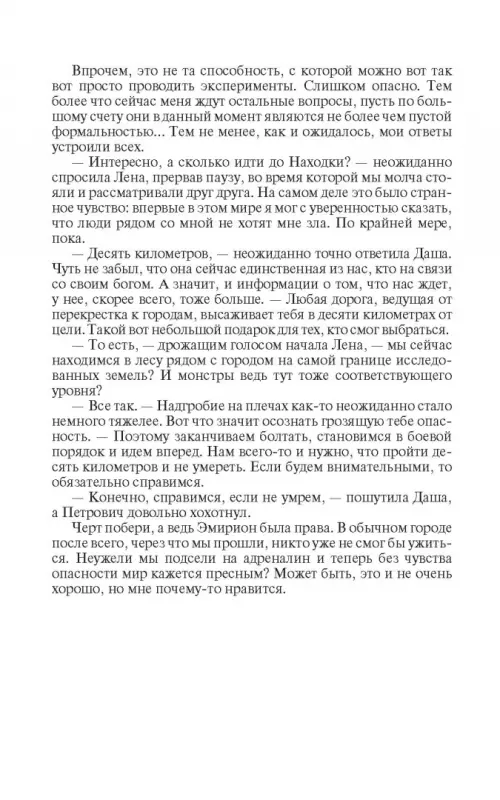 Впрочем, это не та способность, с которой можно вот так вот просто проводить эксперименты. Слишком опасно. Тем более что сейчас меня ждут остальные вопросы, пусть по большому счету они в данный момент являются не более чем пустой формальностью... Тем не менее, как и ожидалось, мои ответы устроили всех.

— Интересно, а сколько идти до Находки? — неожиданно спросила Лена, прервав паузу, во время которой мы молча стояли и рассматривали друг друга. На самом деле это было странное чувство: впервые в этом мире я мог с уверенностью сказать, что люди рядом со мной не хотят мне зла. По крайней мере, пока.

— Десять километров, — неожиданно точно ответила Даша. Чуть не забыл, что она сейчас единственная из нас, кто на связи со своим богом. А значит, и информации о том, что нас ждет, у нее, скорее всего, тоже больше. — Любая дорога, ведущая от перекрестка к городам, высаживает тебя в десяти километрах от цели. Такой вот небольшой подарок для тех, кто смог выбраться.

— То есть, — дрожащим голосом начала Лена, — мы сейчас находимся в лесу рядом с городом на самой границе исследованных земель? И монстры ведь тут тоже соответствующего уровня?

— Все так. — Надгробие на плечах как-то неожиданно стало немного тяжелее. Вот что значит осознать грозящую тебе опасность. — Поэтому заканчиваем болтать, становимся в боевой порядок и идем вперед. Нам всего-то и нужно, что пройти десять километров и не умереть. Если будем внимательными, то обязательно справимся.

— Конечно, справимся, если не умрем, — пошутила Даша, а Петрович довольно хохотнул.

Черт побери, а ведь Эмирион была права. В обычном городе после всего, через что мы прошли, никто уже не смог бы ужиться. Неужели мы подсели на адреналин и теперь без чувства опасности мир кажется пресным? Может быть, это и не очень хорошо, но мне почему-то нравится.